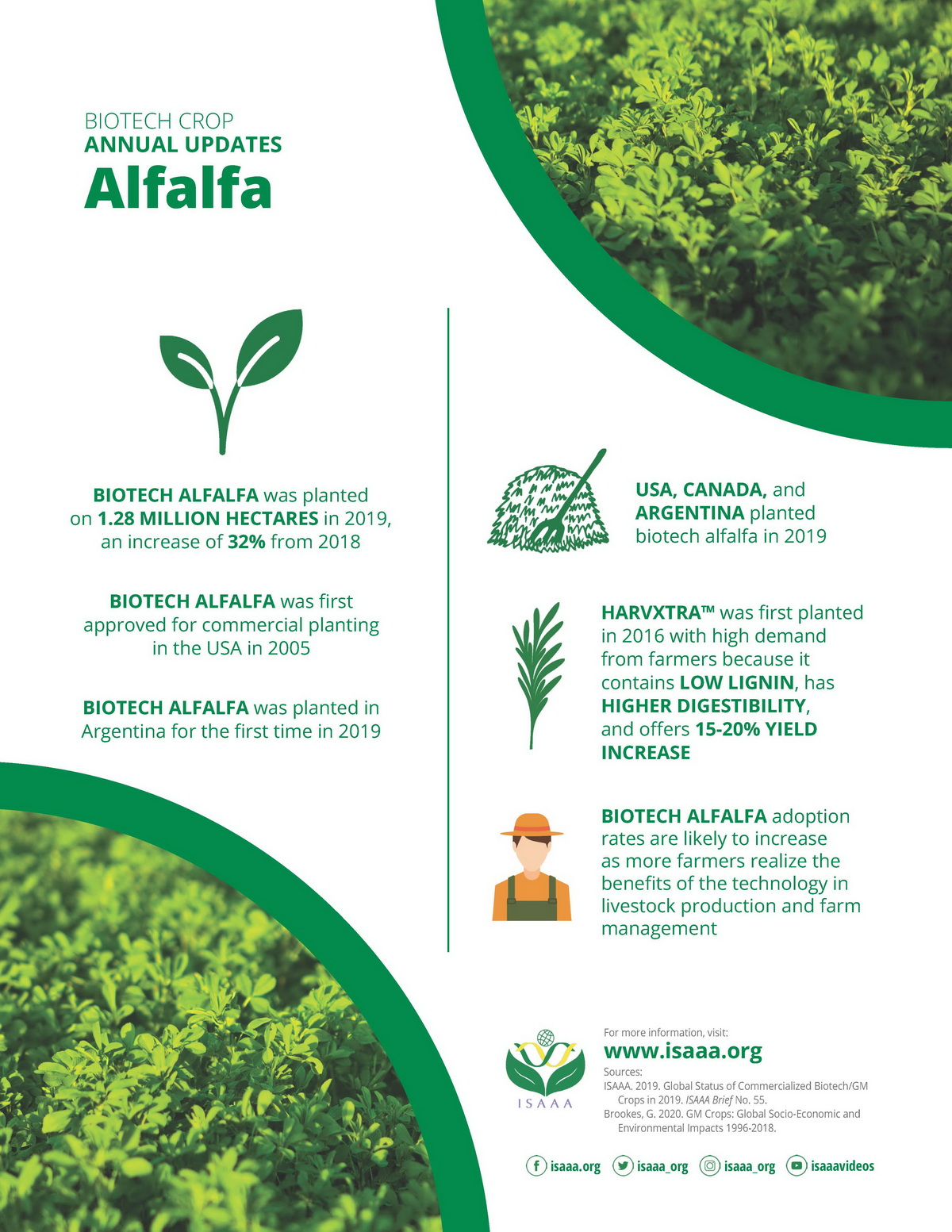 BIOTECH CROP
ANNUAL UPDATES
Alfalfa

BIOTECH ALFALFA was planted on 1.28 MILLION HECTARES in 2019, an increase of 32% from 2018

BIOTECH ALFALFA was first approved for commercial planting in the USA in 2005

BIOTECH ALFALFA was planted in Argentina for the first time in 2019

USA, CANADA, and ARGENTINA planted biotech alfalfa in 2019

HARVXTRA™ was first planted in 2016 with high demand from farmers because it contains LOW LIGNIN, has HIGHER DIGESTIBILITY, and offers 15-20% YIELD INCREASE

BIOTECH ALFALFA adoption rates are likely to increase as more farmers realize the benefits of the technology in livestock production and farm management

ISAAA

For more information, visit:
www.isaaa.org

Sources:
ISAAA. 2019. Global Status of Commercialized Biotech/GM Crops in 2019. ISAAA Brief No. 55.
Brookes, G. 2020. GM Crops: Global Socio-Economic and Environmental Impacts 1996-2018.

isaaa.org isaaa_org isaaa_org isaaavideos